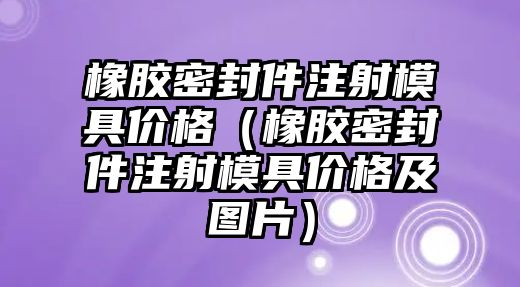 橡胶密封件注射模具价格（橡胶密封件注射模具价格及图片）